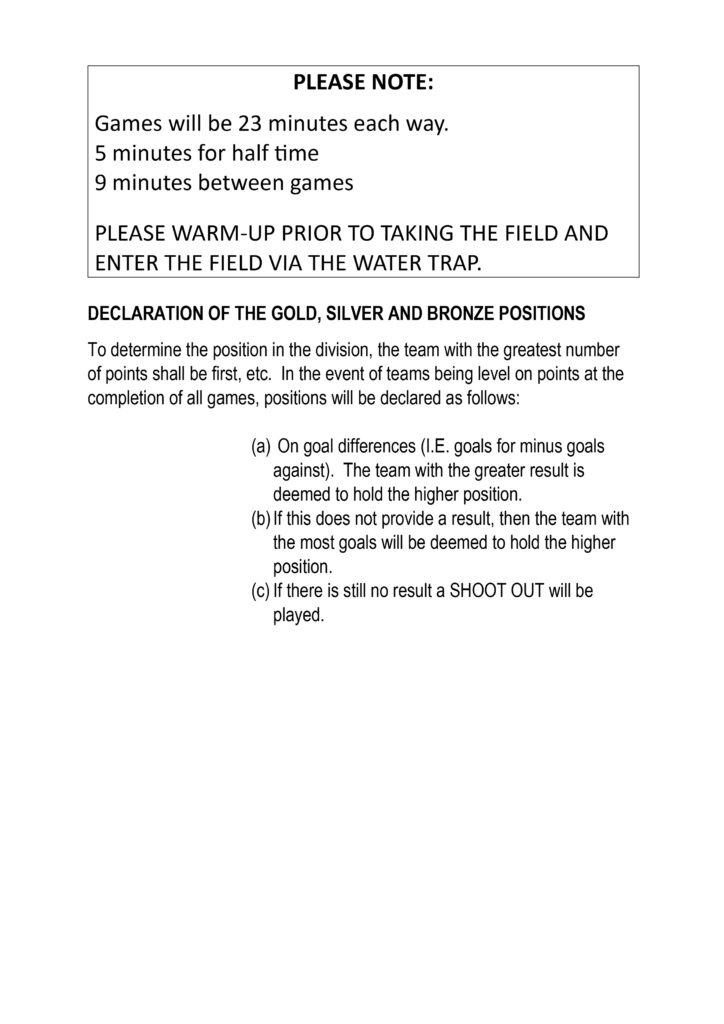 PLEASE NOTE:

Games will be 23 minutes each way.
5 minutes for half time
9 minutes between games

PLEASE WARM-UP PRIOR TO TAKING THE FIELD AND ENTER THE FIELD VIA THE WATER TRAP.

DECLARATION OF THE GOLD, SILVER AND BRONZE POSITIONS

To determine the position in the division, the team with the greatest number of points shall be first, etc. In the event of teams being level on points at the completion of all games, positions will be declared as follows:

(a) On goal differences (I.E. goals for minus goals against). The team with the greater result is deemed to hold the higher position.
(b) If this does not provide a result, then the team with the most goals will be deemed to hold the higher position.
(c) If there is still no result a SHOOT OUT will be played.